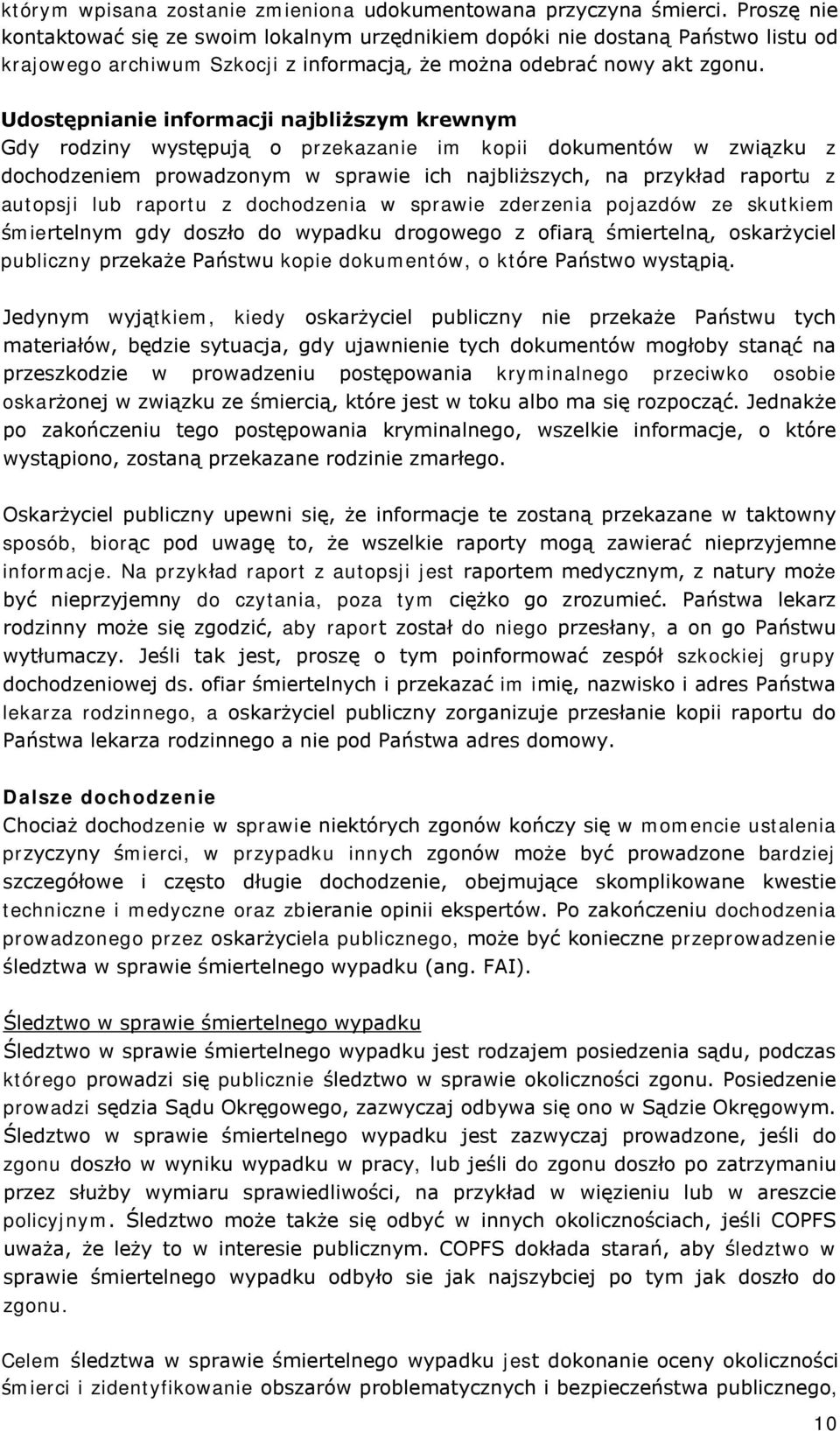 którym wpisana zostanie zmieniona udokumentowana przyczyna śmierci. Proszę nie kontaktować się ze swoim lokalnym urzędnikiem dopóki nie dostaną Państwo listu od krajowego archiwum Szkocji z informacją, że można odebrać nowy akt zgonu.

Udostępnianie informacji najbliższym krewnym
Gdy rodziny występują o przekazanie im kopii dokumentów w związku z dochodzeniem prowadzonym w sprawie ich najbliższych, na przykład raportu z autopsji lub raportu z dochodzenia w sprawie zderzenia pojazdów ze skutkiem śmiertelnym gdy doszło do wypadku drogowego z ofiarą śmiertelną, oskarżyciel publiczny przekaże Państwu kopie dokumentów, o które Państwo wystąpią.

Jedynym wyjątkiem, kiedy oskarżyciel publiczny nie przekaże Państwu tych materiałów, będzie sytuacja, gdy ujawnienie tych dokumentów mogłoby stanąć na przeszkodzie w prowadzeniu postępowania kryminalnego przeciwko osobie oskarżonej w związku ze śmiercią, które jest w toku albo ma się rozpocząć. Jednakże po zakończeniu tego postępowania kryminalnego, wszelkie informacje, o które wystąpiono, zostaną przekazane rodzinie zmarłego.

Oskarżyciel publiczny upewni się, że informacje te zostaną przekazane w taktowny sposób, biorąc pod uwagę to, że wszelkie raporty mogą zawierać nieprzyjemne informacje. Na przykład raport z autopsji jest raportem medycznym, z natury może być nieprzyjemny do czytania, poza tym ciężko go zrozumieć. Państwa lekarz rodzinny może się zgodzić, aby raport został do niego przesłany, a on go Państwu wytłumaczy. Jeśli tak jest, proszę o tym poinformować zespół szkockiej grupy dochodzeniowej ds. ofiar śmiertelnych i przekazać im imię, nazwisko i adres Państwa lekarza rodzinnego, a oskarżyciel publiczny zorganizuje przesłanie kopii raportu do Państwa lekarza rodzinnego a nie pod Państwa adres domowy.

Dalsze dochodzenie
Chociaż dochodzenie w sprawie niektórych zgonów kończy się w momencie ustalenia przyczyny śmierci, w przypadku innych zgonów może być prowadzone bardziej szczegółowe i często długie dochodzenie, obejmujące skomplikowane kwestie techniczne i medyczne oraz zbieranie opinii ekspertów. Po zakończeniu dochodzenia prowadzonego przez oskarżyciela publicznego, może być konieczne przeprowadzenie śledztwa w sprawie śmiertelnego wypadku (ang. FAI).

Śledztwo w sprawie śmiertelnego wypadku
Śledztwo w sprawie śmiertelnego wypadku jest rodzajem posiedzenia sądu, podczas którego prowadzi się publicznie śledztwo w sprawie okoliczności zgonu. Posiedzenie prowadzi sędzia Sądu Okręgowego, zazwyczaj odbywa się ono w Sądzie Okręgowym. Śledztwo w sprawie śmiertelnego wypadku jest zazwyczaj prowadzone, jeśli do zgonu doszło w wyniku wypadku w pracy, lub jeśli do zgonu doszło po zatrzymaniu przez służby wymiaru sprawiedliwości, na przykład w więzieniu lub w areszcie policyjnym. Śledztwo może także się odbyć w innych okolicznościach, jeśli COPFS uważa, że leży to w interesie publicznym. COPFS dokłada starań, aby śledztwo w sprawie śmiertelnego wypadku odbyło sie jak najszybciej po tym jak doszło do zgonu.

Celem śledztwa w sprawie śmiertelnego wypadku jest dokonanie oceny okoliczności śmierci i zidentyfikowanie obszarów problematycznych i bezpieczeństwa publicznego,

10